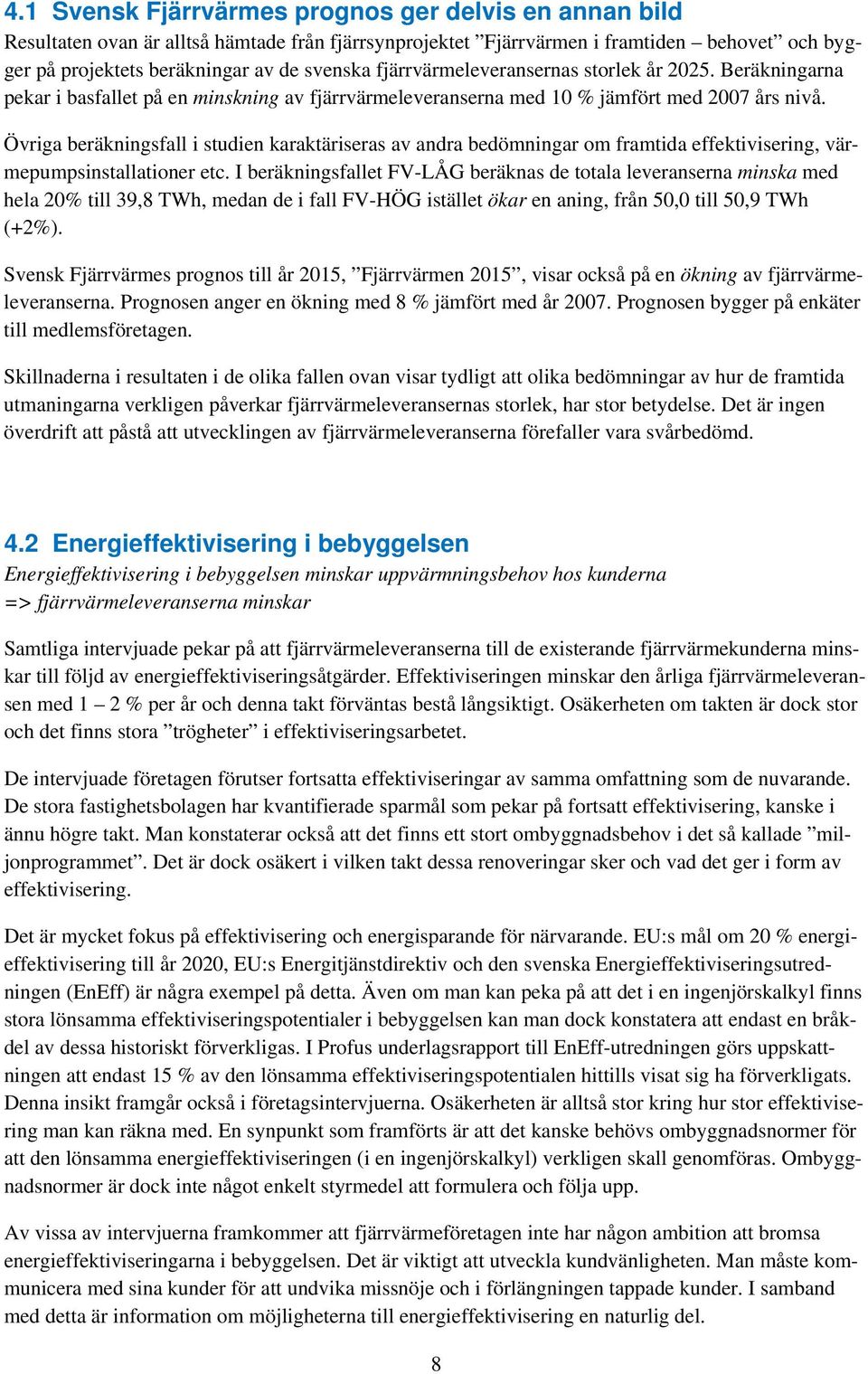 4.1 Svensk Fjärrvärmes prognos ger delvis en annan bild

Resultaten ovan är alltså hämtade från fjärrsynprojektet ”Fjärrvärmen i framtiden – behovet” och bygger på projektets beräkningar av de svenska fjärrvärmeleveransernas storlek år 2025. Beräkningarna pekar i basfallet på en minskning av fjärrvärmeleveranserna med 10 % jämfört med 2007 års nivå.

Övriga beräkningsfall i studien karaktäriseras av andra bedömningar om framtida effektivisering, värmepumpsinstallationer etc. I beräkningsfallet FV-LÅG beräknas de totala leveranserna minska med hela 20% till 39,8 TWh, medan de i fall FV-HÖG istället ökar en aning, från 50,0 till 50,9 TWh (+2%).

Svensk Fjärrvärmes prognos till år 2015, ”Fjärrvärmen 2015”, visar också på en ökning av fjärrvärmeleveranserna. Prognosen anger en ökning med 8 % jämfört med år 2007. Prognosen bygger på enkäter till medlemsföretagen.

Skillnaderna i resultaten i de olika fallen ovan visar tydligt att olika bedömningar av hur de framtida utmaningarna verkligen påverkar fjärrvärmeleveransernas storlek, har stor betydelse. Det är ingen överdrift att påstå att utvecklingen av fjärrvärmeleveranserna förefaller vara svårbedömd.

4.2 Energieffektivisering i bebyggelsen

Energieffektivisering i bebyggelsen minskar uppvärmningsbehov hos kunderna
=> fjärrvärmeleveranserna minskar

Samtliga intervjuade pekar på att fjärrvärmeleveranserna till de existerande fjärrvärmekunderna minskar till följd av energieffektiviseringsåtgärder. Effektiviseringen minskar den årliga fjärrvärmeleveransen med 1 – 2 % per år och denna takt förväntas bestå långsiktigt. Osäkerheten om takten är dock stor och det finns stora ”trögheter” i effektiviseringsarbetet.

De intervjuade företagen förutser fortsatta effektiviseringar av samma omfattning som de nuvarande. De stora fastighetsbolagen har kvantifierade sparmål som pekar på fortsatt effektivisering, kanske i ännu högre takt. Man konstaterar också att det finns ett stort ombyggnadsbehov i det så kallade ”miljonprogrammet”. Det är dock osäkert i vilken takt dessa renoveringar sker och vad det ger i form av effektivisering.

Det är mycket fokus på effektivisering och energisparande för närvarande. EU:s mål om 20 % energieffektivisering till år 2020, EU:s Energitjänstdirektiv och den svenska Energieffektiviseringsutredningen (EnEff) är några exempel på detta. Även om man kan peka på att det i en ingenjörskalkyl finns stora lönsamma effektiviseringspotentialer i bebyggelsen kan man dock konstatera att endast en bråkdel av dessa historiskt förverkligas. I Profus underlagsrapport till EnEff-utredningen görs uppskattningen att endast 15 % av den lönsamma effektiviseringspotentialen hittills visat sig ha förverkligats. Denna insikt framgår också i företagsintervjuerna. Osäkerheten är alltså stor kring hur stor effektivisering man kan räkna med. En synpunkt som framförts är att det kanske behövs ombyggnadsnormer för att den lönsamma energieffektiviseringen (i en ingenjörskalkyl) verkligen skall genomföras. Ombyggnadsnormer är dock inte något enkelt styrmedel att formulera och följa upp.

Av vissa av intervjuerna framkommer att fjärrvärmeföretagen inte har någon ambition att bromsa energieffektiviseringarna i bebyggelsen. Det är viktigt att utveckla kundvänligheten. Man måste kommunicera med sina kunder för att undvika missnöje och i förlängningen tappade kunder. I samband med detta är information om möjligheterna till energieffektivisering en naturlig del.

8